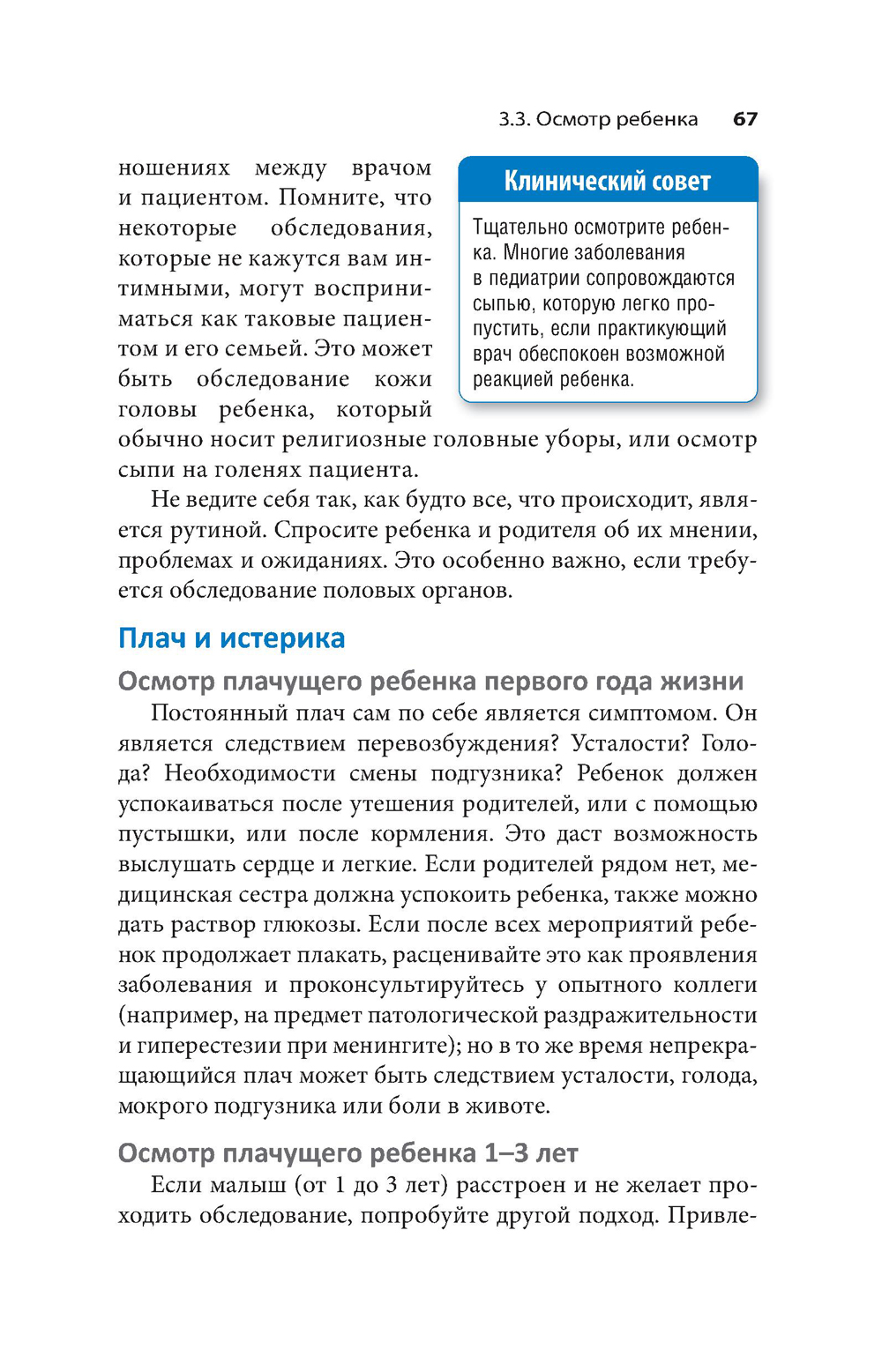 3.3. Осмотр ребенка 67

ношениях между врачом и пациентом. Помните, что некоторые обследования, которые не кажутся вам интимными, могут восприниматься как таковые пациентом и его семьей. Это может быть обследование кожи головы ребенка, который обычно носит религиозные головные уборы, или осмотр сыпи на голенях пациента.

Клинический совет

Тщательно осмотрите ребенка. Многие заболевания в педиатрии сопровождаются сыпью, которую легко пропустить, если практикующий врач обеспокоен возможной реакцией ребенка.

Не ведите себя так, как будто все, что происходит, является рутиной. Спросите ребенка и родителя об их мнении, проблемах и ожиданиях. Это особенно важно, если требуется обследование половых органов.

Плач и истерика

Осмотр плачущего ребенка первого года жизни

Постоянный плач сам по себе является симптомом. Он является следствием перевозбуждения? Усталости? Голода? Необходимости смены подгузника? Ребенок должен успокаиваться после утешения родителей, или с помощью пустышки, или после кормления. Это даст возможность выслушать сердце и легкие. Если родителей рядом нет, медицинская сестра должна успокоить ребенка, также можно дать раствор глюкозы. Если после всех мероприятий ребенок продолжает плакать, расценивайте это как проявления заболевания и проконсультируйтесь у опытного коллеги (например, на предмет патологической раздражительности и гиперестезии при менингите); но в то же время непрекращающийся плач может быть следствием усталости, голода, мокрого подгузника или боли в животе.

Осмотр плачущего ребенка 1–3 лет

Если малыш (от 1 до 3 лет) расстроен и не желает проходить обследование, попробуйте другой подход. Привле-